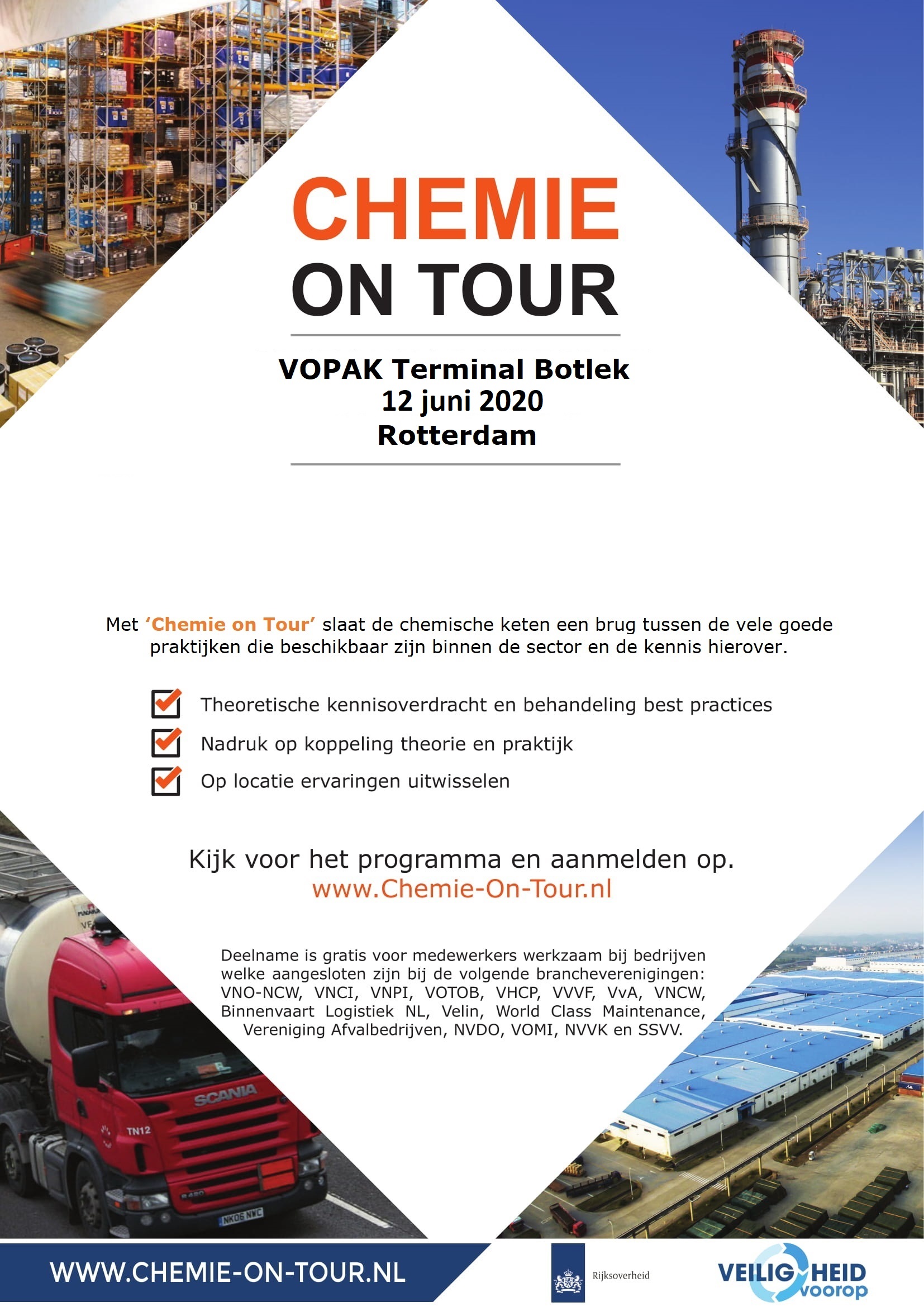 CHEMIE
ON TOUR

VOPAK Terminal Botlek
12 juni 2020
Rotterdam

Met 'Chemie on Tour' slaat de chemische keten een brug tussen de vele goede praktijken die beschikbaar zijn binnen de sector en de kennis hierover.

Theoretische kennisoverdracht en behandeling best practices

Nadruk op koppeling theorie en praktijk

Op locatie ervaringen uitwisselen

Kijk voor het programma en aanmelden op.
www.Chemie-On-Tour.nl

Deelname is gratis voor medewerkers werkzaam bij bedrijven welke aangesloten zijn bij de volgende brancheverenigingen: VNO-NCW, VNCI, VNPI, VOTOB, VHCP, VVVF, VvA, VNCW, Binnenvaart Logistiek NL, Velin, World Class Maintenance, Vereniging Afvalbedrijven, NVDO, VOMI, NVVK en SSVV.

SCANIA
TN12
NK06 NWC

WWW.CHEMIE-ON-TOUR.NL

Rijksoverheid

VEILIGHEID voorop